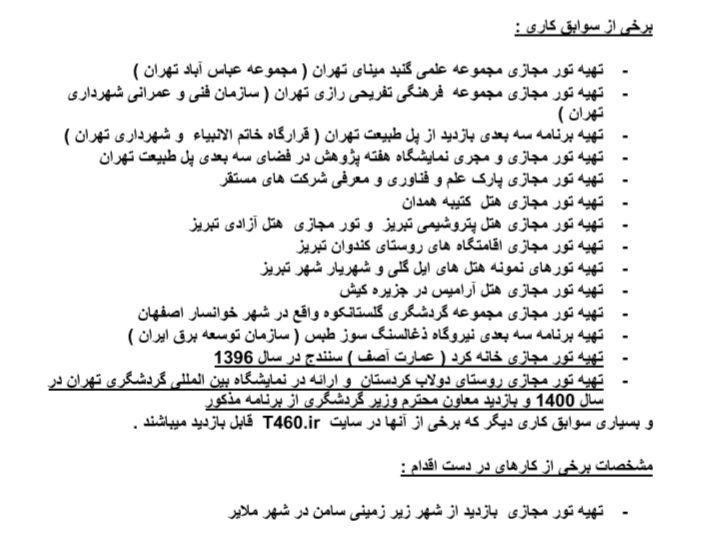 برخی از سوابق کاری :

- تهیه تور مجازی مجموعه علمی گنبد مینای تهران ( مجموعه عباس آباد تهران )
- تهیه تور مجازی مجموعه فرهنگی تفریحی رازی تهران ( سازمان فنی و عمرانی شهرداری تهران )
- تهیه برنامه سه بعدی بازدید از پل طبیعت تهران ( قرارگاه خاتم الانبیاء و شهرداری تهران )
- تهیه تور مجازی و مجری نمایشگاه هفته پژوهش در فضای سه بعدی پل طبیعت تهران
- تهیه تور مجازی پارک علم و فناوری و معرفی شرکت های مستقر
- تهیه تور مجازی هتل کتیبه همدان
- تهیه تور مجازی هتل پتروشیمی تبریز و تور مجازی هتل آزادی تبریز
- تهیه تور مجازی اقامتگاه های روستای کندوان تبریز
- تهیه تورهای نمونه هتل های ایل گلی و شهریار شهر تبریز
- تهیه تور مجازی هتل آرامیس در جزیره کیش
- تهیه تور مجازی مجموعه گردشگری گلستانکوه واقع در شهر خوانسار اصفهان
- تهیه برنامه سه بعدی نیروگاه ذغالسنگ سوز طبس ( سازمان توسعه برق ایران )
- تهیه تور مجازی خانه کرد ( عمارت آصف ) سنندج در سال 1396
- تهیه تور مجازی روستای دولاب کردستان و ارائه در نمایشگاه بین المللی گردشگری تهران در سال 1400 و بازدید معاون محترم وزیر گردشگری از برنامه مذکور

و بسیاری سوابق کاری دیگر که برخی از آنها در سایت T460.ir قابل بازدید میباشند .

مشخصات برخی از کارهای در دست اقدام :

- تهیه تور مجازی بازدید از شهر زیر زمینی سامن در شهر ملایر